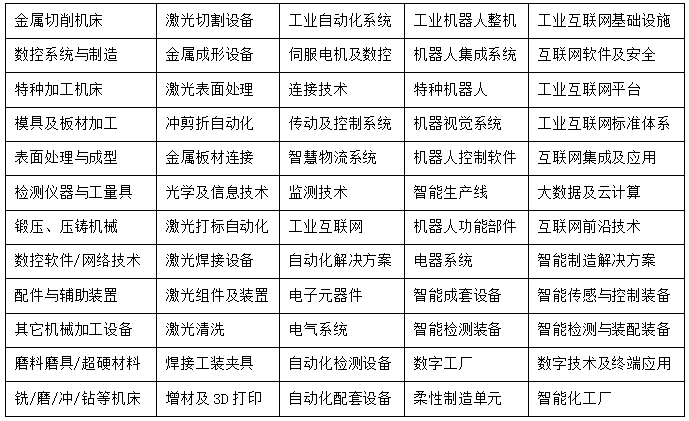 | 金属切削机床 | 激光切割设备 | 工业自动化系统 | 工业机器人整机 | 工业互联网基础设施 |
|---|---|---|---|---|
| 数控系统与制造 | 金属成形设备 | 伺服电机及数控 | 机器人集成系统 | 互联网软件及安全 |
| 特种加工机床 | 激光表面处理 | 连接技术 | 特种机器人 | 工业互联网平台 |
| 模具及板材加工 | 冲剪折自动化 | 传动及控制系统 | 机器视觉系统 | 工业互联网标准体系 |
| 表面处理与成型 | 金属板材连接 | 智慧物流系统 | 机器人控制软件 | 互联网集成及应用 |
| 检测仪器与工量具 | 光学及信息技术 | 监测技术 | 智能生产线 | 大数据及云计算 |
| 锻压、压铸机械 | 激光打标自动化 | 工业互联网 | 机器人功能部件 | 互联网前沿技术 |
| 数控软件/网络技术 | 激光焊接设备 | 自动化解决方案 | 电器系统 | 智能制造解决方案 |
| 配件与辅助装置 | 激光组件及装置 | 电子元器件 | 智能成套设备 | 智能传感与控制装备 |
| 其它机械加工设备 | 激光清洗 | 电气系统 | 智能检测装备 | 智能检测与装配装备 |
| 磨料磨具/超硬材料 | 焊接工装夹具 | 自动化检测设备 | 数字工厂 | 数字技术及终端应用 |
| 铣/磨/冲/钻等机床 | 增材及 3D 打印 | 自动化配套设备 | 柔性制造单元 | 智能化工厂 |